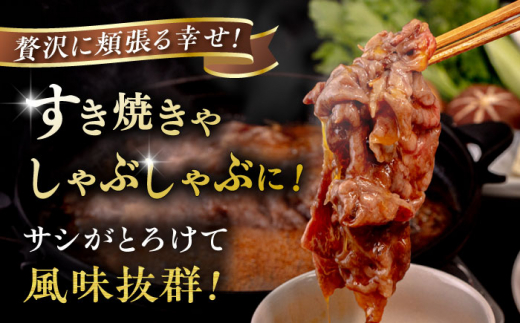 贅沢に頬張る幸せ!

すき焼きや
しゃぶしゃぶに!

サシがとろけて
風味抜群!